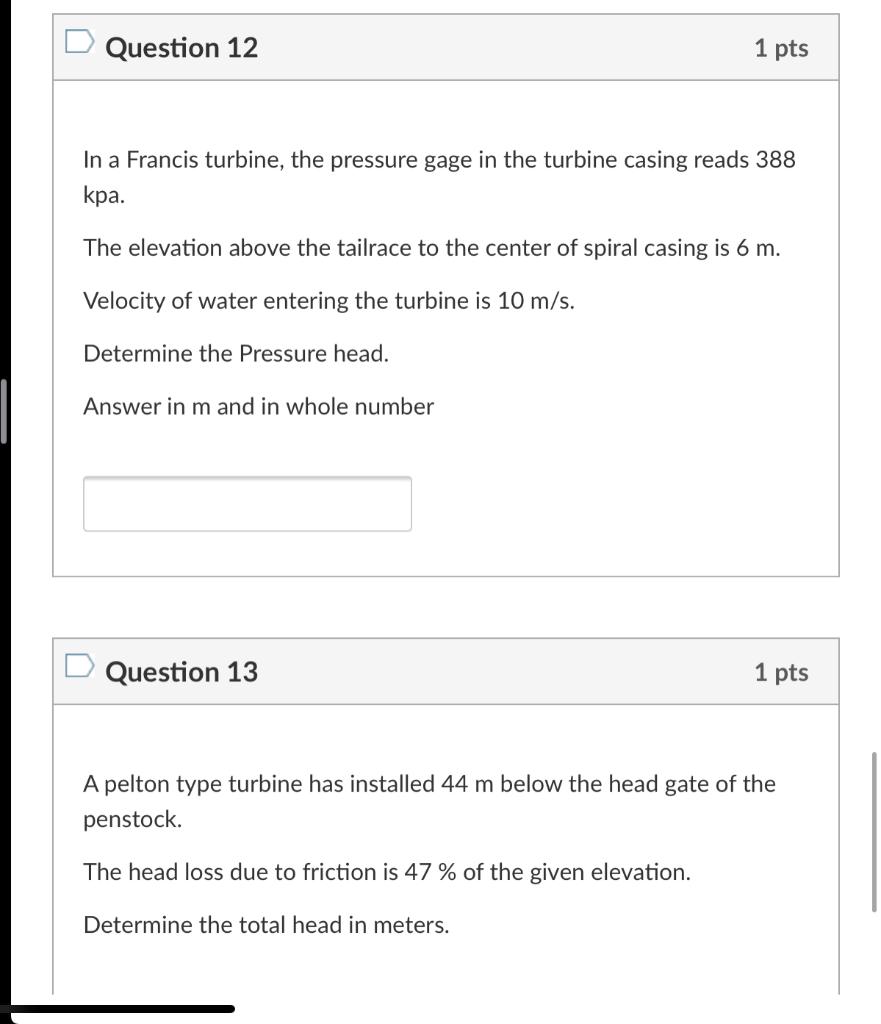 Question 12

1 pts

In a Francis turbine, the pressure gage in the turbine casing reads 388 kpa.

The elevation above the tailrace to the center of spiral casing is 6 m.

Velocity of water entering the turbine is 10 m/s.

Determine the Pressure head.

Answer in m and in whole number

Question 13

1 pts

A pelton type turbine has installed 44 m below the head gate of the penstock.

The head loss due to friction is 47 % of the given elevation.

Determine the total head in meters.